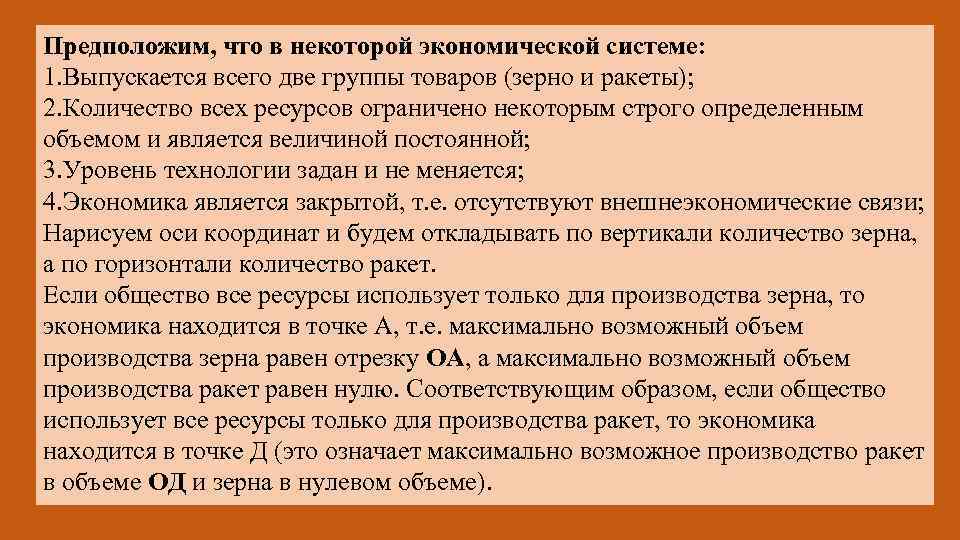 Предположим, что в некоторой экономической системе:
1.Выпускается всего две группы товаров (зерно и ракеты);
2.Количество всех ресурсов ограничено некоторым строго определенным объемом и является величиной постоянной;
3.Уровень технологии задан и не меняется;
4.Экономика является закрытой, т.е. отсутствуют внешнеэкономические связи;
Нарисуем оси координат и будем откладывать по вертикали количество зерна, а по горизонтали количество ракет.
Если общество все ресурсы использует только для производства зерна, то экономика находится в точке А, т.е. максимально возможный объем производства зерна равен отрезку ОА, а максимально возможный объем производства ракет равен нулю. Соответствующим образом, если общество использует все ресурсы только для производства ракет, то экономика находится в точке Д (это означает максимально возможное производство ракет в объеме ОД и зерна в нулевом объеме).